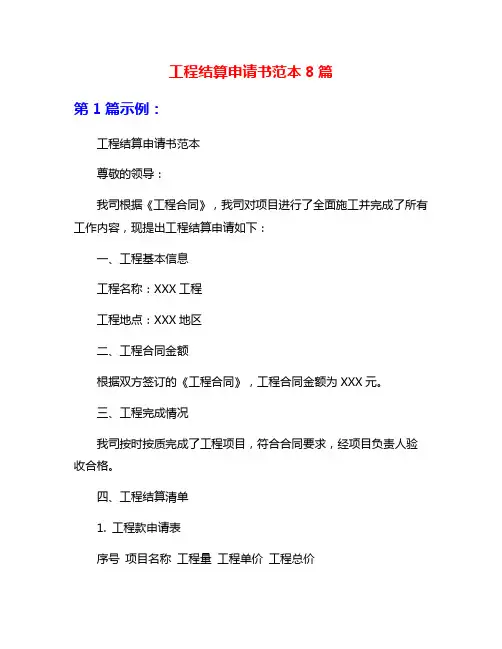 工程结算申请书范本 8 篇

第 1 篇示例：

工程结算申请书范本

尊敬的领导：

我司根据《工程合同》，我司对项目进行了全面施工并完成了所有工作内容，现提出工程结算申请如下：

一、工程基本信息

工程名称：XXX 工程

工程地点：XXX 地区

二、工程合同金额

根据双方签订的《工程合同》，工程合同金额为 XXX 元。

三、工程完成情况

我司按时按质完成了工程项目，符合合同要求，经项目负责人验收合格。

四、工程结算清单

1. 工程款申请表

序号 项目名称 工程量 工程单价 工程总价